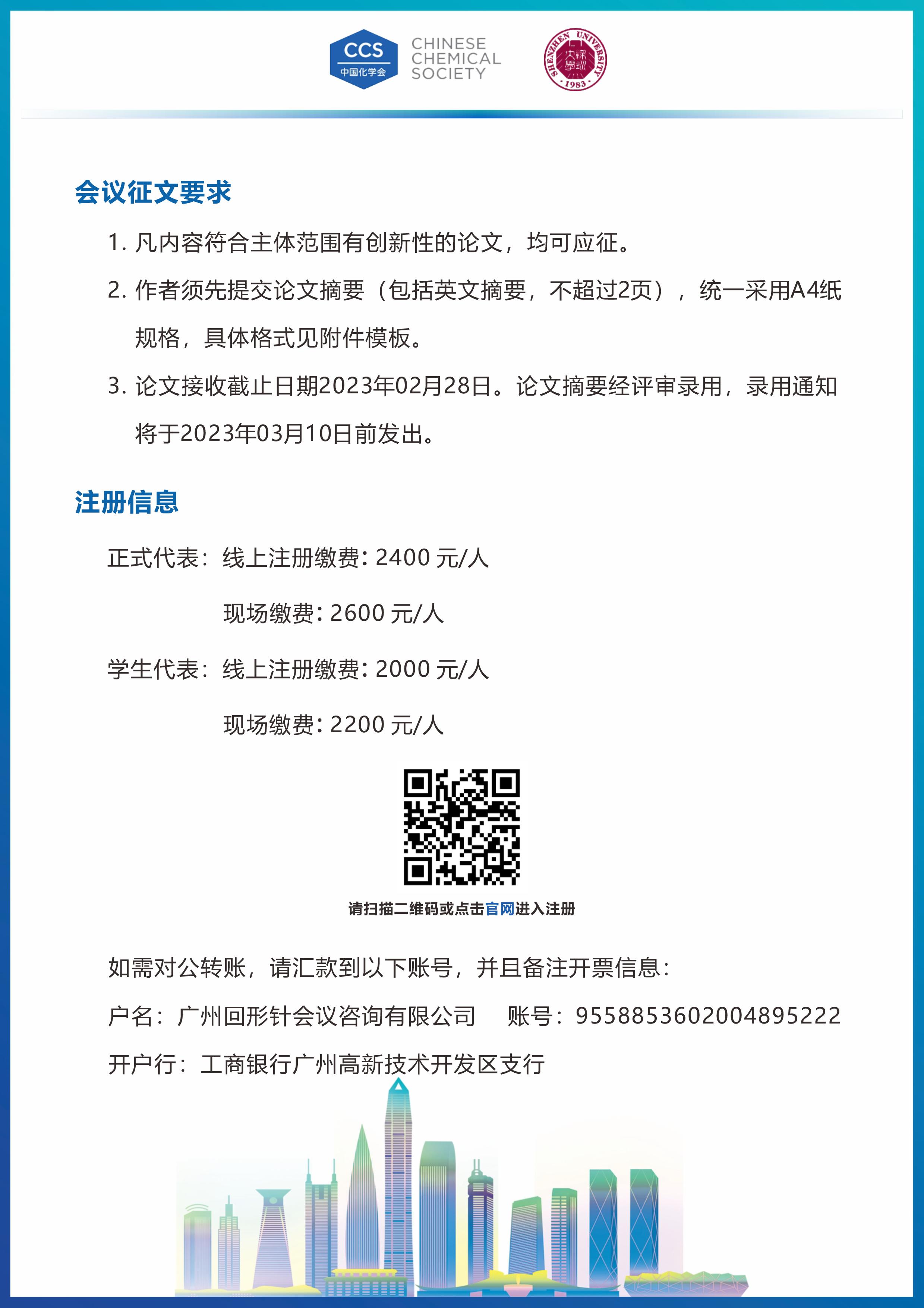 CCS
中国化学会
CHINESE CHEMICAL SOCIETY

SHENZHEN UNIVERSITY
深圳大學
1983

会议征文要求

1. 凡内容符合主体范围有创新性的论文，均可应征。

2. 作者须先提交论文摘要（包括英文摘要，不超过2页），统一采用A4纸规格，具体格式见附件模板。

3. 论文接收截止日期2023年02月28日。论文摘要经评审录用，录用通知将于2023年03月10日前发出。

注册信息

正式代表：线上注册缴费：2400 元/人

现场缴费：2600 元/人

学生代表：线上注册缴费：2000 元/人

现场缴费：2200 元/人

请扫描二维码或点击官网进入注册

如需对公转账，请汇款到以下账号，并且备注开票信息：

户名：广州回形针会议咨询有限公司　　账号：9558853602004895222

开户行：工商银行广州高新技术开发区支行